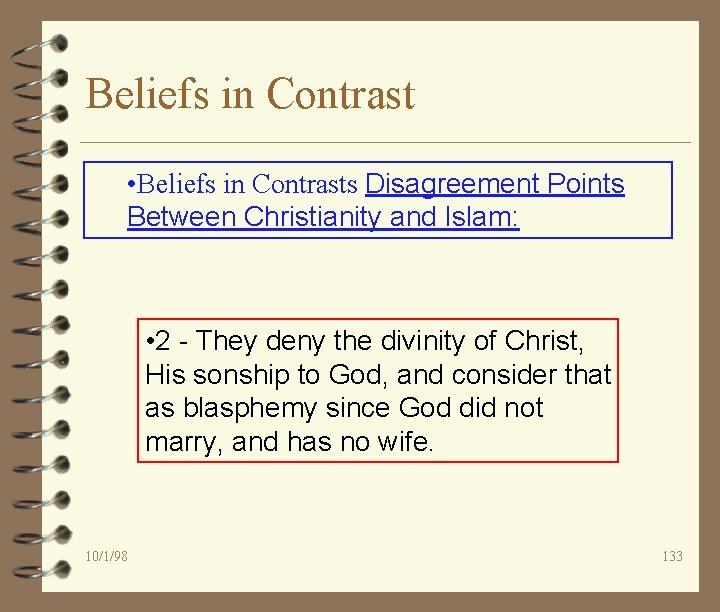 Beliefs in Contrast

•Beliefs in Contrasts Disagreement Points Between Christianity and Islam:

•2 - They deny the divinity of Christ, His sonship to God, and consider that as blasphemy since God did not marry, and has no wife.

10/1/98

133